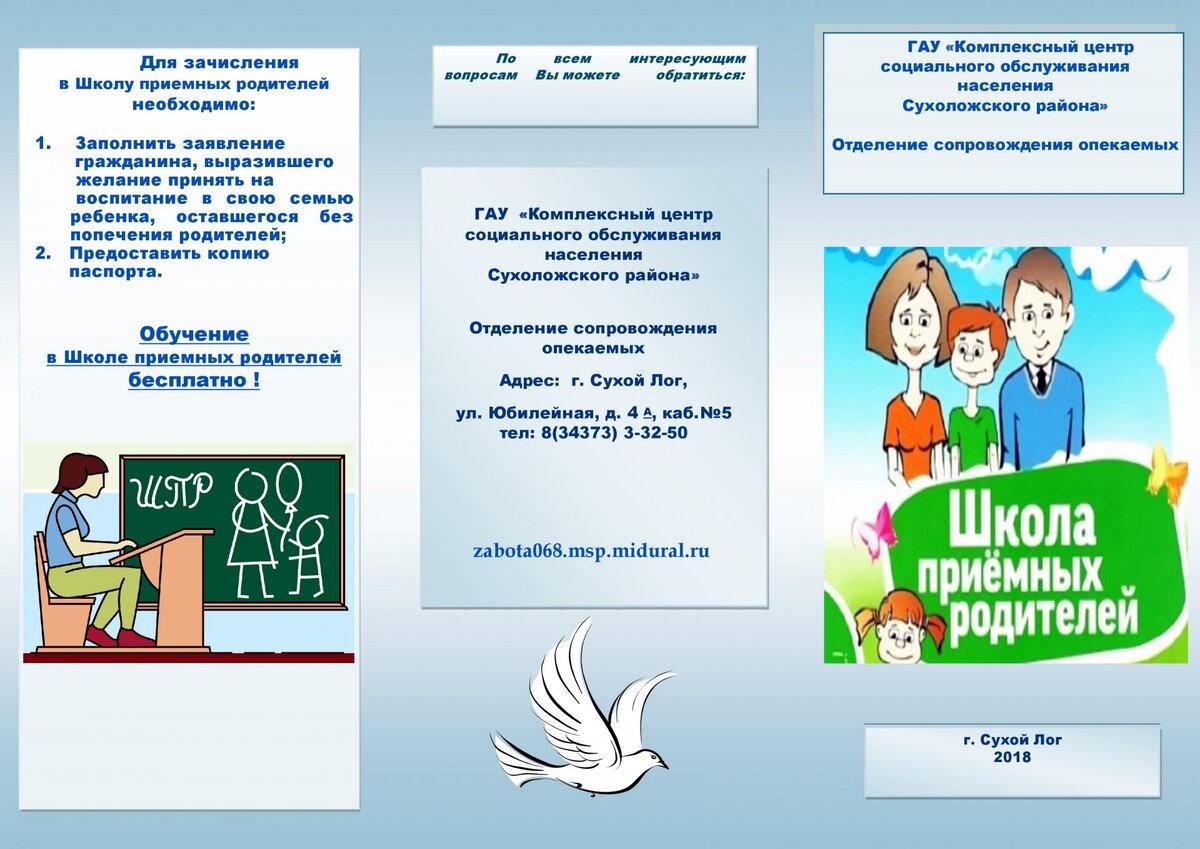 Для зачисления
в Школу приемных родителей необходимо:

1. Заполнить заявление гражданина, выразившего желание принять на воспитание в свою семью ребенка, оставшегося без попечения родителей;
2. Предоставить копию паспорта.

Обучение
в Школе приемных родителей
бесплатно !

ШПР

По всем интересующим вопросам Вы можете обратиться:

ГАУ «Комплексный центр социального обслуживания населения Сухоложского района»

Отделение сопровождения опекаемых

Адрес: г. Сухой Лог,

ул. Юбилейная, д. 4 А, каб.№5
тел: 8(34373) 3-32-50

zabota068.msp.midural.ru

ГАУ «Комплексный центр социального обслуживания населения Сухоложского района»

Отделение сопровождения опекаемых

Школа приёмных родителей

г. Сухой Лог
2018